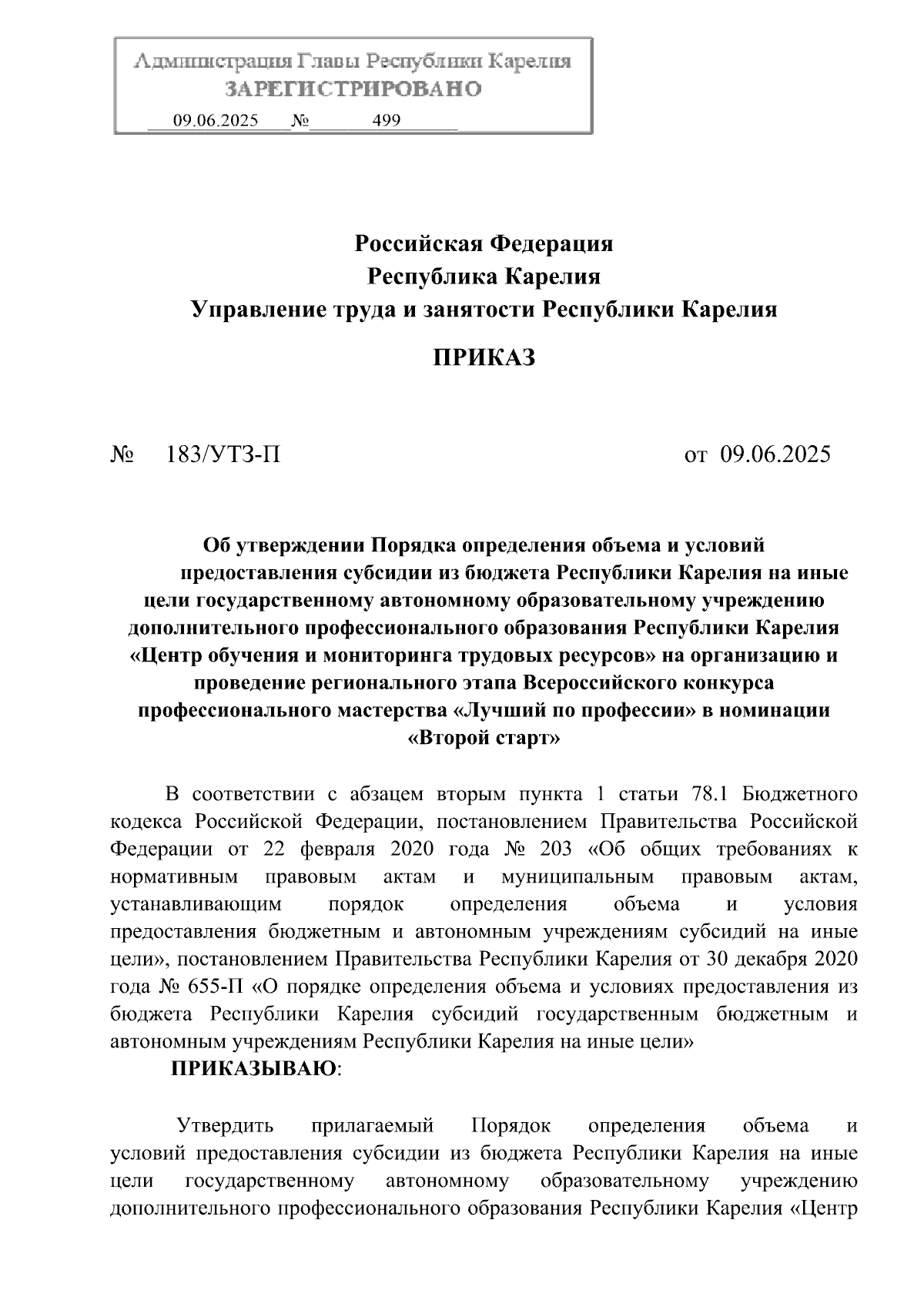 Администрация Главы Республики Карелия
ЗАРЕГИСТРИРОВАНО
09.06.2025 № 499

Российская Федерация
Республика Карелия
Управление труда и занятости Республики Карелия

ПРИКАЗ

№ 183/УТЗ-П от 09.06.2025

Об утверждении Порядка определения объема и условий предоставления субсидии из бюджета Республики Карелия на иные цели государственному автономному образовательному учреждению дополнительного профессионального образования Республики Карелия «Центр обучения и мониторинга трудовых ресурсов» на организацию и проведение регионального этапа Всероссийского конкурса профессионального мастерства «Лучший по профессии» в номинации «Второй старт»

В соответствии с абзацем вторым пункта 1 статьи 78.1 Бюджетного кодекса Российской Федерации, постановлением Правительства Российской Федерации от 22 февраля 2020 года № 203 «Об общих требованиях к нормативным правовым актам и муниципальным правовым актам, устанавливающим порядок определения объема и условия предоставления бюджетным и автономным учреждениям субсидий на иные цели», постановлением Правительства Республики Карелия от 30 декабря 2020 года № 655-П «О порядке определения объема и условиях предоставления из бюджета Республики Карелия субсидий государственным бюджетным и автономным учреждениям Республики Карелия на иные цели»

ПРИКАЗЫВАЮ:

Утвердить прилагаемый Порядок определения объема и условий предоставления субсидии из бюджета Республики Карелия на иные цели государственному автономному образовательному учреждению дополнительного профессионального образования Республики Карелия «Центр